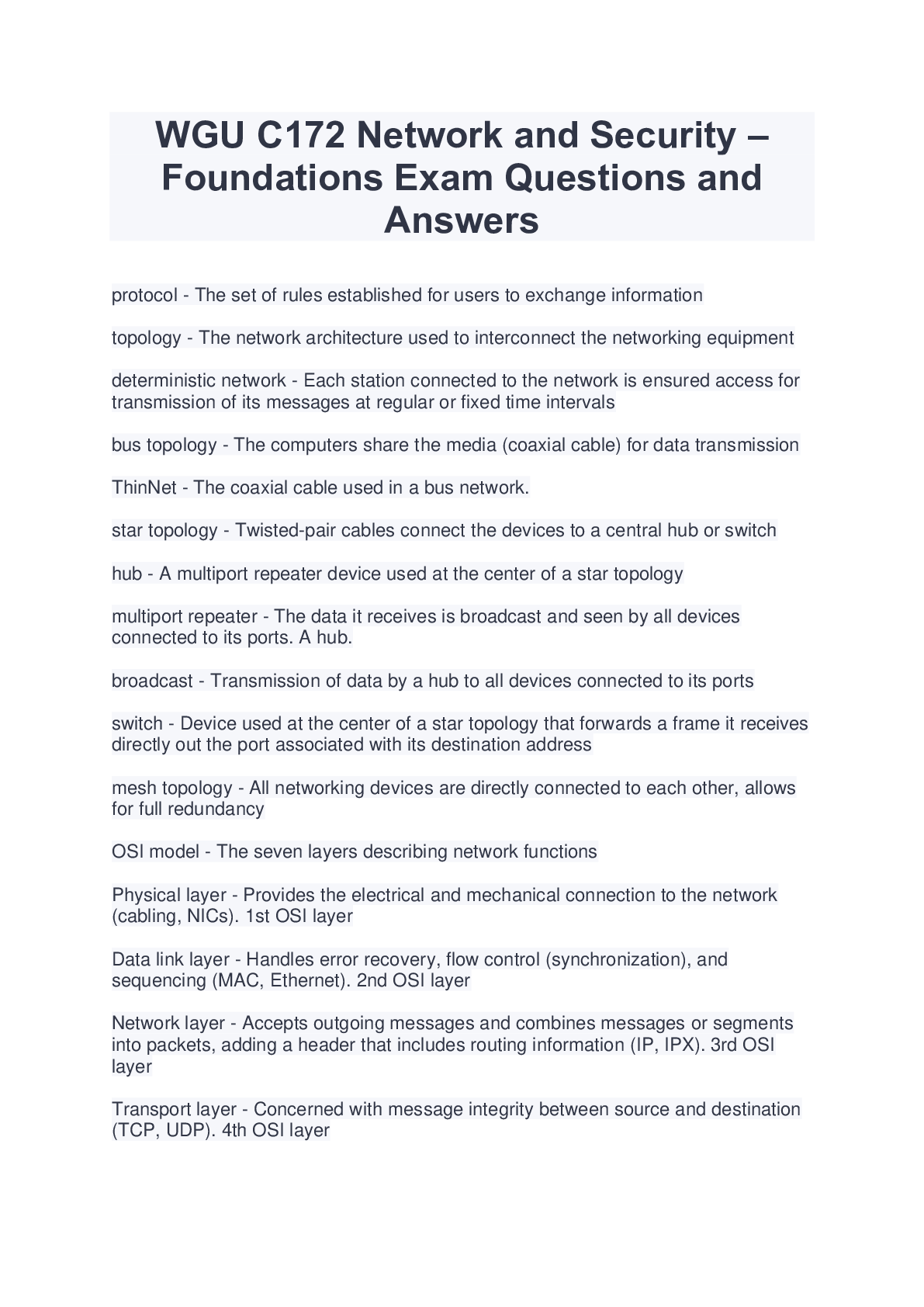 WGU C172 Network and Security – Foundations Exam Questions and Answers

protocol - The set of rules established for users to exchange information

topology - The network architecture used to interconnect the networking equipment

deterministic network - Each station connected to the network is ensured access for transmission of its messages at regular or fixed time intervals

bus topology - The computers share the media (coaxial cable) for data transmission

ThinNet - The coaxial cable used in a bus network.

star topology - Twisted-pair cables connect the devices to a central hub or switch

hub - A multiport repeater device used at the center of a star topology

multiport repeater - The data it receives is broadcast and seen by all devices connected to its ports. A hub.

broadcast - Transmission of data by a hub to all devices connected to its ports

switch - Device used at the center of a star topology that forwards a frame it receives directly out the port associated with its destination address

mesh topology - All networking devices are directly connected to each other, allows for full redundancy

OSI model - The seven layers describing network functions

Physical layer - Provides the electrical and mechanical connection to the network (cabling, NICs). 1st OSI layer

Data link layer - Handles error recovery, flow control (synchronization), and sequencing (MAC, Ethernet). 2nd OSI layer

Network layer - Accepts outgoing messages and combines messages or segments into packets, adding a header that includes routing information (IP, IPX). 3rd OSI layer

Transport layer - Concerned with message integrity between source and destination (TCP, UDP). 4th OSI layer